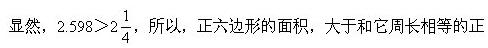 显然，$2.598>2\frac{1}{4}$，所以，正六边形的面积，大于和它周长相等的正